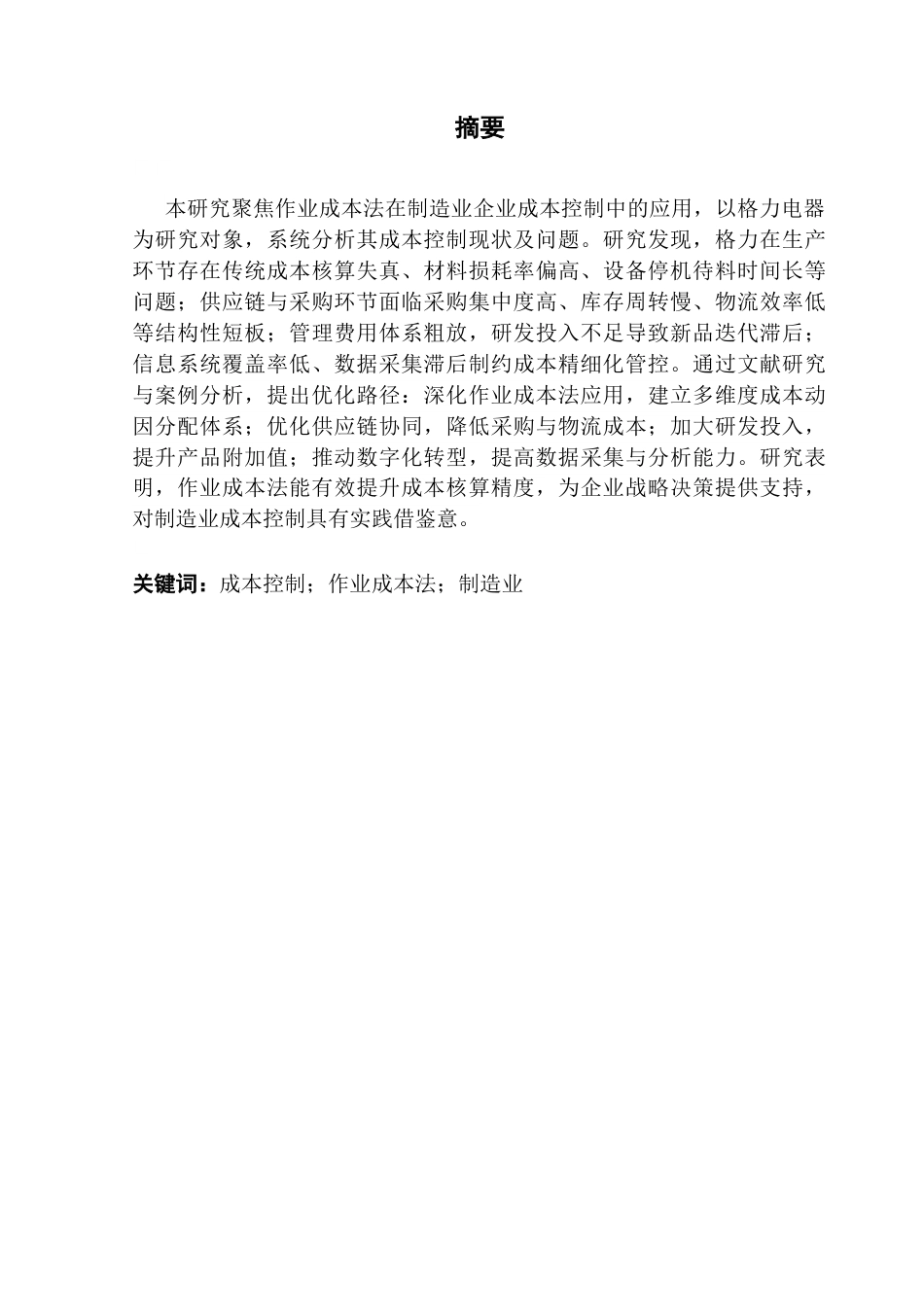 摘要

本研究聚焦作业成本法在制造业企业成本控制中的应用，以格力电器为研究对象，系统分析其成本控制现状及问题。研究发现，格力在生产环节存在传统成本核算失真、材料损耗率偏高、设备停机待料时间长等问题；供应链与采购环节面临采购集中度高、库存周转慢、物流效率低等结构性短板；管理费用体系粗放，研发投入不足导致新品迭代滞后；信息系统覆盖率低、数据采集滞后制约成本精细化管控。通过文献研究与案例分析，提出优化路径：深化作业成本法应用，建立多维度成本动因分配体系；优化供应链协同，降低采购与物流成本；加大研发投入，提升产品附加值；推动数字化转型，提高数据采集与分析能力。研究表明，作业成本法能有效提升成本核算精度，为企业战略决策提供支持，对制造业成本控制具有实践借鉴意。

关键词：成本控制；作业成本法；制造业